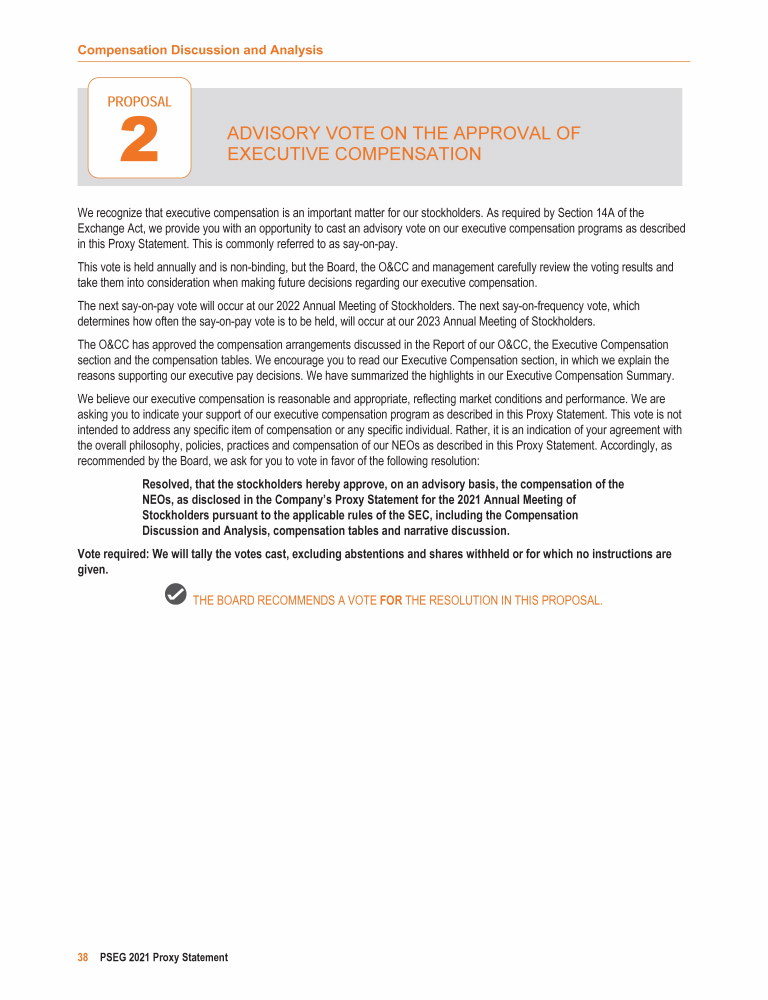 Compensation Discussion and Analysis

PROPOSAL
2

ADVISORY VOTE ON THE APPROVAL OF EXECUTIVE COMPENSATION

We recognize that executive compensation is an important matter for our stockholders. As required by Section 14A of the Exchange Act, we provide you with an opportunity to cast an advisory vote on our executive compensation programs as described in this Proxy Statement. This is commonly referred to as say-on-pay.

This vote is held annually and is non-binding, but the Board, the O&CC and management carefully review the voting results and take them into consideration when making future decisions regarding our executive compensation.

The next say-on-pay vote will occur at our 2022 Annual Meeting of Stockholders. The next say-on-frequency vote, which determines how often the say-on-pay vote is to be held, will occur at our 2023 Annual Meeting of Stockholders.

The O&CC has approved the compensation arrangements discussed in the Report of our O&CC, the Executive Compensation section and the compensation tables. We encourage you to read our Executive Compensation section, in which we explain the reasons supporting our executive pay decisions. We have summarized the highlights in our Executive Compensation Summary.

We believe our executive compensation is reasonable and appropriate, reflecting market conditions and performance. We are asking you to indicate your support of our executive compensation program as described in this Proxy Statement. This vote is not intended to address any specific item of compensation or any specific individual. Rather, it is an indication of your agreement with the overall philosophy, policies, practices and compensation of our NEOs as described in this Proxy Statement. Accordingly, as recommended by the Board, we ask for you to vote in favor of the following resolution:

Resolved, that the stockholders hereby approve, on an advisory basis, the compensation of the NEOs, as disclosed in the Company's Proxy Statement for the 2021 Annual Meeting of Stockholders pursuant to the applicable rules of the SEC, including the Compensation Discussion and Analysis, compensation tables and narrative discussion.

Vote required: We will tally the votes cast, excluding abstentions and shares withheld or for which no instructions are given.

THE BOARD RECOMMENDS A VOTE FOR THE RESOLUTION IN THIS PROPOSAL.

38 PSEG 2021 Proxy Statement